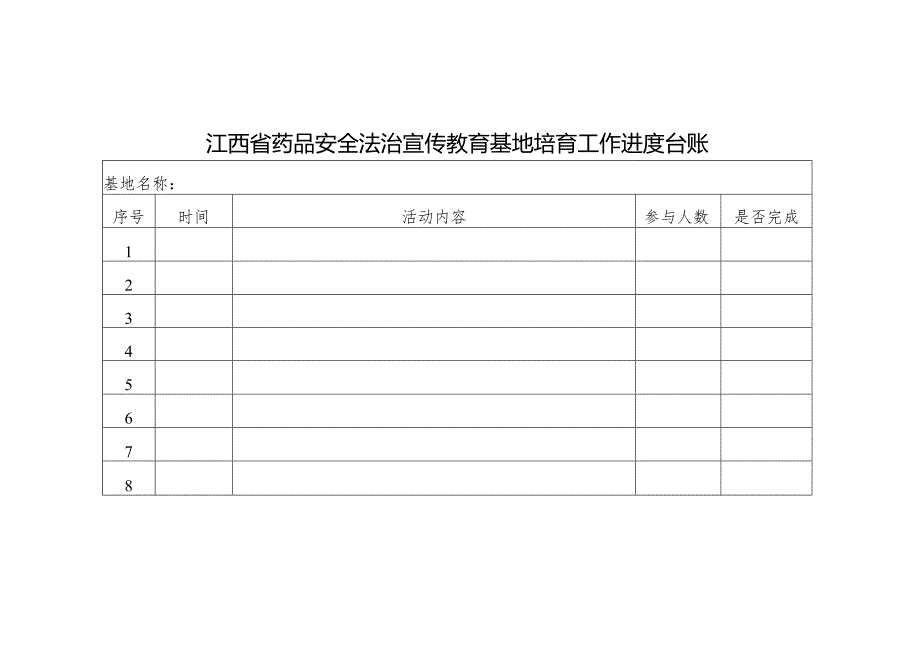 江西省药品安全法治宣传教育基地培育工作进度台账

基地名称：

| 序号 | 时间 | 活动内容 | 参与人数 | 是否完成 |
|---|---|---|---|---|
| 1 | | | | |
| 2 | | | | |
| 3 | | | | |
| 4 | | | | |
| 5 | | | | |
| 6 | | | | |
| 7 | | | | |
| 8 | | | | |